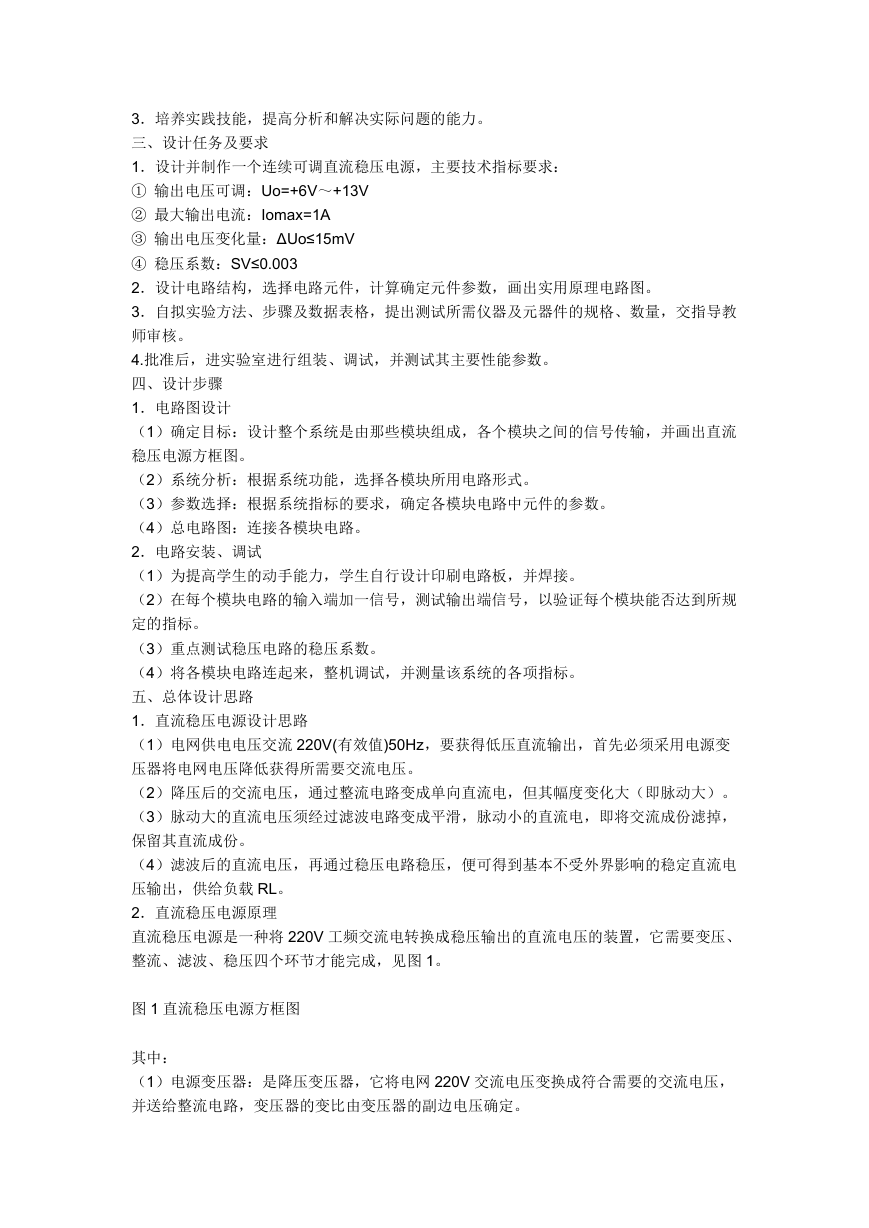 3．培养实践技能，提高分析和解决实际问题的能力。
三、设计任务及要求
1．设计并制作一个连续可调直流稳压电源，主要技术指标要求：
① 输出电压可调：Uo=+6V～+13V
② 最大输出电流：Iomax=1A
③ 输出电压变化量：ΔUo≤15mV
④ 稳压系数：SV≤0.003
2．设计电路结构，选择电路元件，计算确定元件参数，画出实用原理电路图。
3．自拟实验方法、步骤及数据表格，提出测试所需仪器及元器件的规格、数量，交指导教师审核。
4.批准后，进实验室进行组装、调试，并测试其主要性能参数。
四、设计步骤
1．电路图设计
（1）确定目标：设计整个系统是由那些模块组成，各个模块之间的信号传输，并画出直流稳压电源方框图。
（2）系统分析：根据系统功能，选择各模块所用电路形式。
（3）参数选择：根据系统指标的要求，确定各模块电路中元件的参数。
（4）总电路图：连接各模块电路。
2．电路安装、调试
（1）为提高学生的动手能力，学生自行设计印刷电路板，并焊接。
（2）在每个模块电路的输入端加一信号，测试输出端信号，以验证每个模块能否达到所规定的指标。
（3）重点测试稳压电路的稳压系数。
（4）将各模块电路连起来，整机调试，并测量该系统的各项指标。
五、总体设计思路
1．直流稳压电源设计思路
（1）电网供电电压交流 220V(有效值)50Hz，要获得低压直流输出，首先必须采用电源变压器将电网电压降低获得所需要交流电压。
（2）降压后的交流电压，通过整流电路变成单向直流电，但其幅度变化大（即脉动大）。
（3）脉动大的直流电压须经过滤波电路变成平滑，脉动小的直流电，即将交流成份滤掉，保留其直流成份。
（4）滤波后的直流电压，再通过稳压电路稳压，便可得到基本不受外界影响的稳定直流电压输出，供给负载 RL。
2．直流稳压电源原理
直流稳压电源是一种将 220V 工频交流电转换成稳压输出的直流电压的装置，它需要变压、整流、滤波、稳压四个环节才能完成，见图 1。

图 1 直流稳压电源方框图

其中：
（1）电源变压器：是降压变压器，它将电网 220V 交流电压变换成符合需要的交流电压，并送给整流电路，变压器的变比由变压器的副边电压确定。